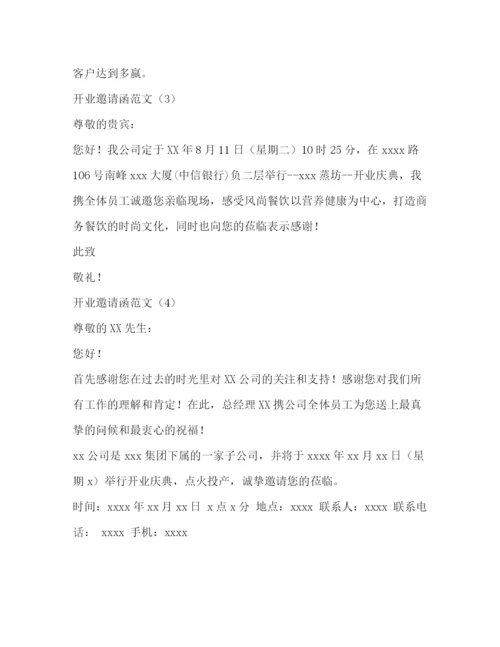 客户达到多赢。

开业邀请函范文（3）

尊敬的贵宾：

您好！我公司定于XX年8月11日（星期二）10时25分，在xxxx路106号南峰xxx大厦(中信银行)负二层举行--xxx蒸坊--开业庆典，我携全体员工诚邀您亲临现场，感受风尚餐饮以营养健康为中心，打造商务餐饮的时尚文化，同时也向您的莅临表示感谢！

此致

敬礼！

开业邀请函范文（4）

尊敬的XX先生：

您好！

首先感谢您在过去的时光里对XX公司的关注和支持！感谢您对我们所有工作的理解和肯定！在此，总经理XX携公司全体员工为您送上最真挚的问候和最衷心的祝福！

xx公司是xxx集团下属的一家子公司，并将于xxxx年xx月xx日（星期x）举行开业庆典，点火投产，诚挚邀请您的莅临。

时间：xxxx年xx月xx日 x点x分 地点：xxxx 联系人：xxxx 联系电话： xxxx 手机：xxxx